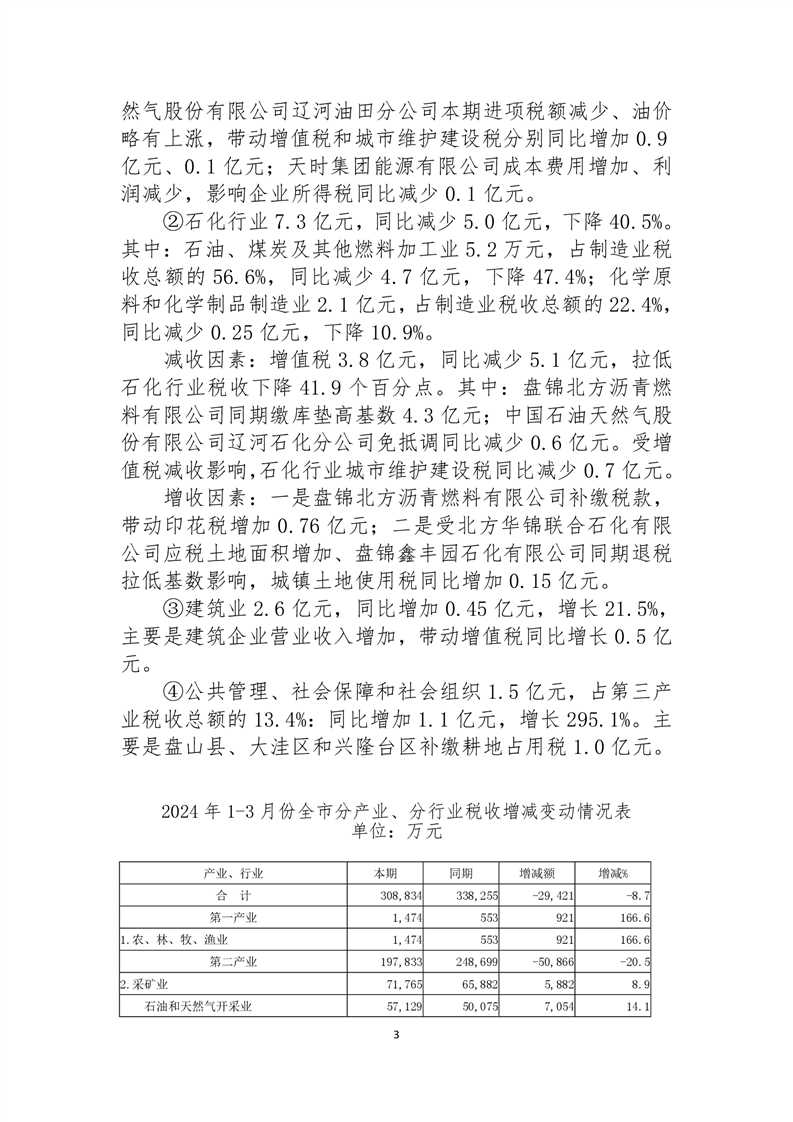 然气股份有限公司辽河油田分公司本期进项税额减少、油价略有上涨，带动增值税和城市维护建设税分别同比增加 0.9 亿元、0.1 亿元；天时集团能源有限公司成本费用增加、利润减少，影响企业所得税同比减少 0.1 亿元。

②石化行业 7.3 亿元，同比减少 5.0 亿元，下降 40.5%。其中：石油、煤炭及其他燃料加工业 5.2 万元，占制造业税收总额的 56.6%，同比减少 4.7 亿元，下降 47.4%；化学原料和化学制品制造业 2.1 亿元，占制造业税收总额的 22.4%，同比减少 0.25 亿元，下降 10.9%。

减收因素：增值税 3.8 亿元，同比减少 5.1 亿元，拉低石化行业税收下降 41.9 个百分点。其中：盘锦北方沥青燃料有限公司同期缴库垫高基数 4.3 亿元；中国石油天然气股份有限公司辽河石化分公司免抵调同比减少 0.6 亿元。受增值税减收影响，石化行业城市维护建设税同比减少 0.7 亿元。

增收因素：一是盘锦北方沥青燃料有限公司补缴税款，带动印花税增加 0.76 亿元；二是受北方华锦联合石化有限公司应税土地面积增加、盘锦鑫丰园石化有限公司同期退税拉低基数影响，城镇土地使用税同比增加 0.15 亿元。

③建筑业 2.6 亿元，同比增加 0.45 亿元，增长 21.5%，主要是建筑企业营业收入增加，带动增值税同比增长 0.5 亿元。

④公共管理、社会保障和社会组织 1.5 亿元，占第三产业税收总额的 13.4%：同比增加 1.1 亿元，增长 295.1%。主要是盘山县、大洼区和兴隆台区补缴耕地占用税 1.0 亿元。

2024 年 1-3 月份全市分产业、分行业税收增减变动情况表
单位：万元

| 产业、行业 | 本期 | 同期 | 增减额 | 增减% |
|---|---|---|---|---|
| 合 计 | 308,834 | 338,255 | -29,421 | -8.7 |
| 第一产业 | 1,474 | 553 | 921 | 166.6 |
| 1.农、林、牧、渔业 | 1,474 | 553 | 921 | 166.6 |
| 第二产业 | 197,833 | 248,699 | -50,866 | -20.5 |
| 2.采矿业 | 71,765 | 65,882 | 5,882 | 8.9 |
| 石油和天然气开采业 | 57,129 | 50,075 | 7,054 | 14.1 |

3